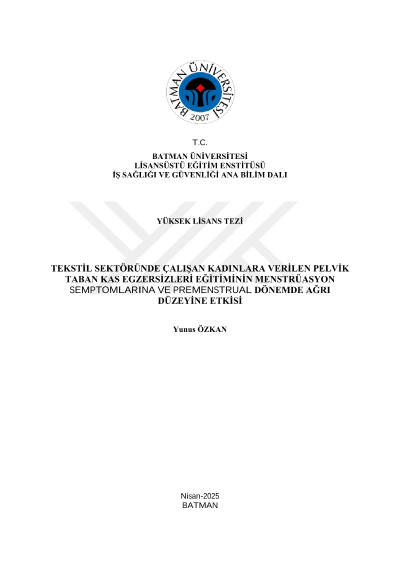 BATMAN ÜNİVERSİTESİ
2007

T.C.
BATMAN ÜNİVERSİTESİ
LİSANSÜSTÜ EĞİTİM ENSTİTÜSÜ
İŞ SAĞLIĞI VE GÜVENLİĞİ ANA BİLİM DALI

YÜKSEK LİSANS TEZİ

TEKSTİL SEKTÖRÜNDE ÇALIŞAN KADINLARA VERİLEN PELVİK TABAN KAS EGZERSİZLERİ EĞİTİMİNİN MENSTRÜASYON SEMPTOMLARINA VE PREMENSTRUAL DÖNEMDE AĞRI DÜZEYİNE ETKİSİ

Yunus ÖZKAN

Nisan-2025
BATMAN